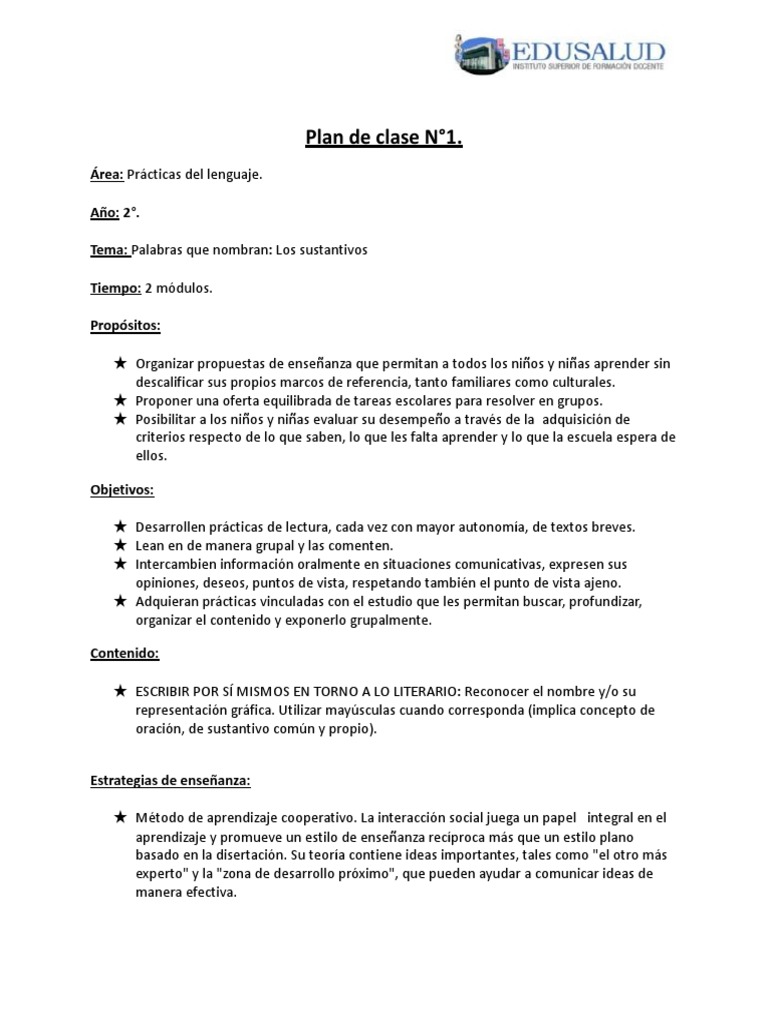 EDUSALUD
INSTITUTO SUPERIOR DE FORMACIÓN DOCENTE

Plan de clase N°1.

Área: Prácticas del lenguaje.

Año: 2°.

Tema: Palabras que nombran: Los sustantivos

Tiempo: 2 módulos.

Propósitos:

★ Organizar propuestas de enseñanza que permitan a todos los niños y niñas aprender sin descalificar sus propios marcos de referencia, tanto familiares como culturales.
★ Proponer una oferta equilibrada de tareas escolares para resolver en grupos.
★ Posibilitar a los niños y niñas evaluar su desempeño a través de la adquisición de criterios respecto de lo que saben, lo que les falta aprender y lo que la escuela espera de ellos.

Objetivos:

★ Desarrollen prácticas de lectura, cada vez con mayor autonomía, de textos breves.
★ Lean en de manera grupal y las comenten.
★ Intercambien información oralmente en situaciones comunicativas, expresen sus opiniones, deseos, puntos de vista, respetando también el punto de vista ajeno.
★ Adquieran prácticas vinculadas con el estudio que les permitan buscar, profundizar, organizar el contenido y exponerlo grupalmente.

Contenido:

★ ESCRIBIR POR SÍ MISMOS EN TORNO A LO LITERARIO: Reconocer el nombre y/o su representación gráfica. Utilizar mayúsculas cuando corresponda (implica concepto de oración, de sustantivo común y propio).

Estrategias de enseñanza:

★ Método de aprendizaje cooperativo. La interacción social juega un papel integral en el aprendizaje y promueve un estilo de enseñanza recíproca más que un estilo plano basado en la disertación. Su teoría contiene ideas importantes, tales como "el otro más experto" y la "zona de desarrollo próximo", que pueden ayudar a comunicar ideas de manera efectiva.